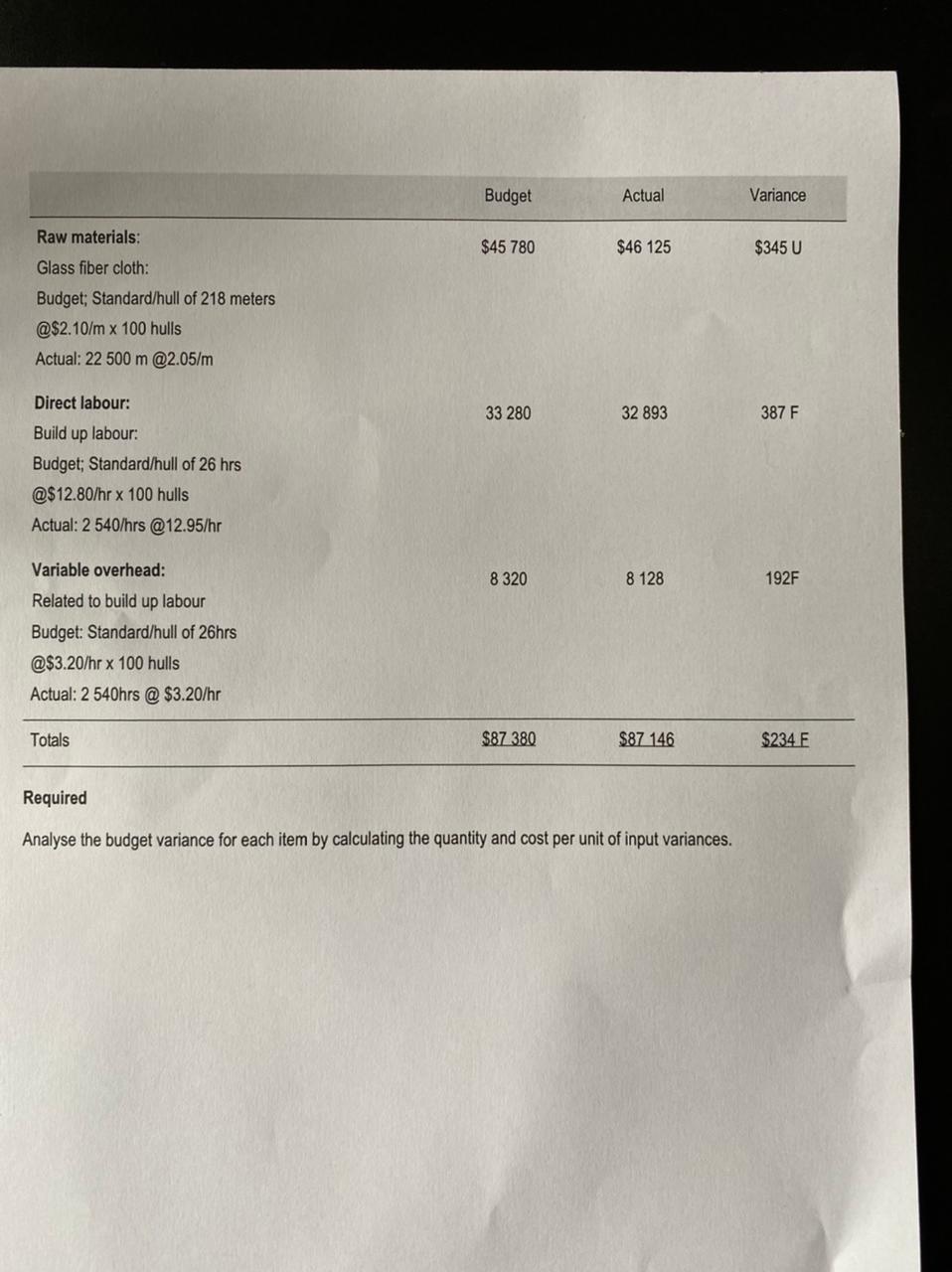 | | Budget | Actual | Variance |
|---|---|---|---|
| **Raw materials:** Glass fiber cloth: Budget; Standard/hull of 218 meters @\$2.10/m x 100 hulls Actual: 22 500 m @2.05/m | \$45 780 | \$46 125 | \$345 U |
| **Direct labour:** Build up labour: Budget; Standard/hull of 26 hrs @\$12.80/hr x 100 hulls Actual: 2 540/hrs @12.95/hr | 33 280 | 32 893 | 387 F |
| **Variable overhead:** Related to build up labour Budget: Standard/hull of 26hrs @\$3.20/hr x 100 hulls Actual: 2 540hrs @ \$3.20/hr | 8 320 | 8 128 | 192F |
| Totals | \$87 380 | \$87 146 | \$234 F |

**Required**

Analyse the budget variance for each item by calculating the quantity and cost per unit of input variances.